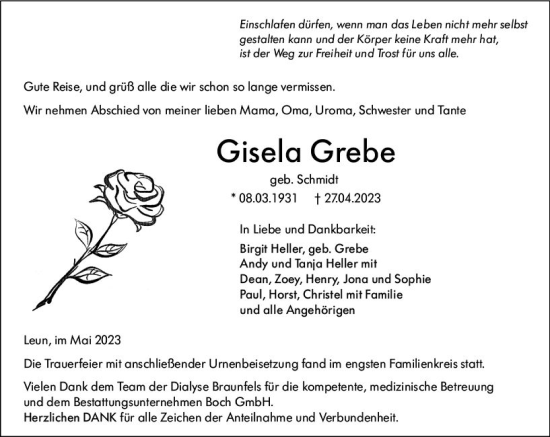 Einschlafen dürfen, wenn man das Leben nicht mehr selbst gestalten kann und der Körper keine Kraft mehr hat, ist der Weg zur Freiheit und Trost für uns alle.

Gute Reise, und grüß alle die wir schon so lange vermissen.

Wir nehmen Abschied von meiner lieben Mama, Oma, Uroma, Schwester und Tante

Gisela Grebe

geb. Schmidt

* 08.03.1931 † 27.04.2023

In Liebe und Dankbarkeit:

Birgit Heller, geb. Grebe
Andy und Tanja Heller mit
Dean, Zoey, Henry, Jona und Sophie
Paul, Horst, Christel mit Familie
und alle Angehörigen

Leun, im Mai 2023

Die Trauerfeier mit anschließender Urnenbeisetzung fand im engsten Familienkreis statt.

Vielen Dank dem Team der Dialyse Braunfels für die kompetente, medizinische Betreuung und dem Bestattungsunternehmen Boch GmbH.
Herzlichen DANK für alle Zeichen der Anteilnahme und Verbundenheit.